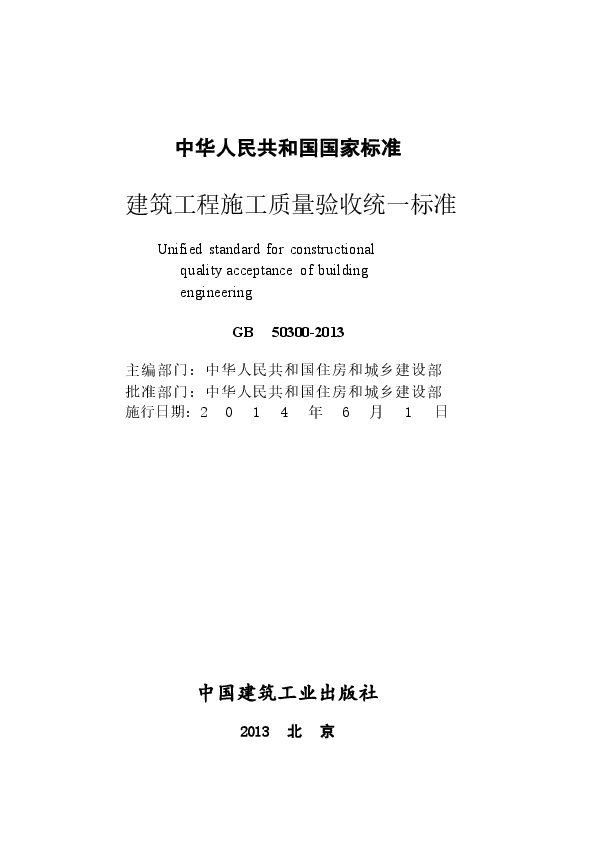 中华人民共和国国家标准

建筑工程施工质量验收统一标准

Unified standard for constructional quality acceptance of building engineering

GB 50300-2013

主编部门：中华人民共和国住房和城乡建设部
批准部门：中华人民共和国住房和城乡建设部
施行日期：2 0 1 4 年 6 月 1 日

中国建筑工业出版社

2013 北 京